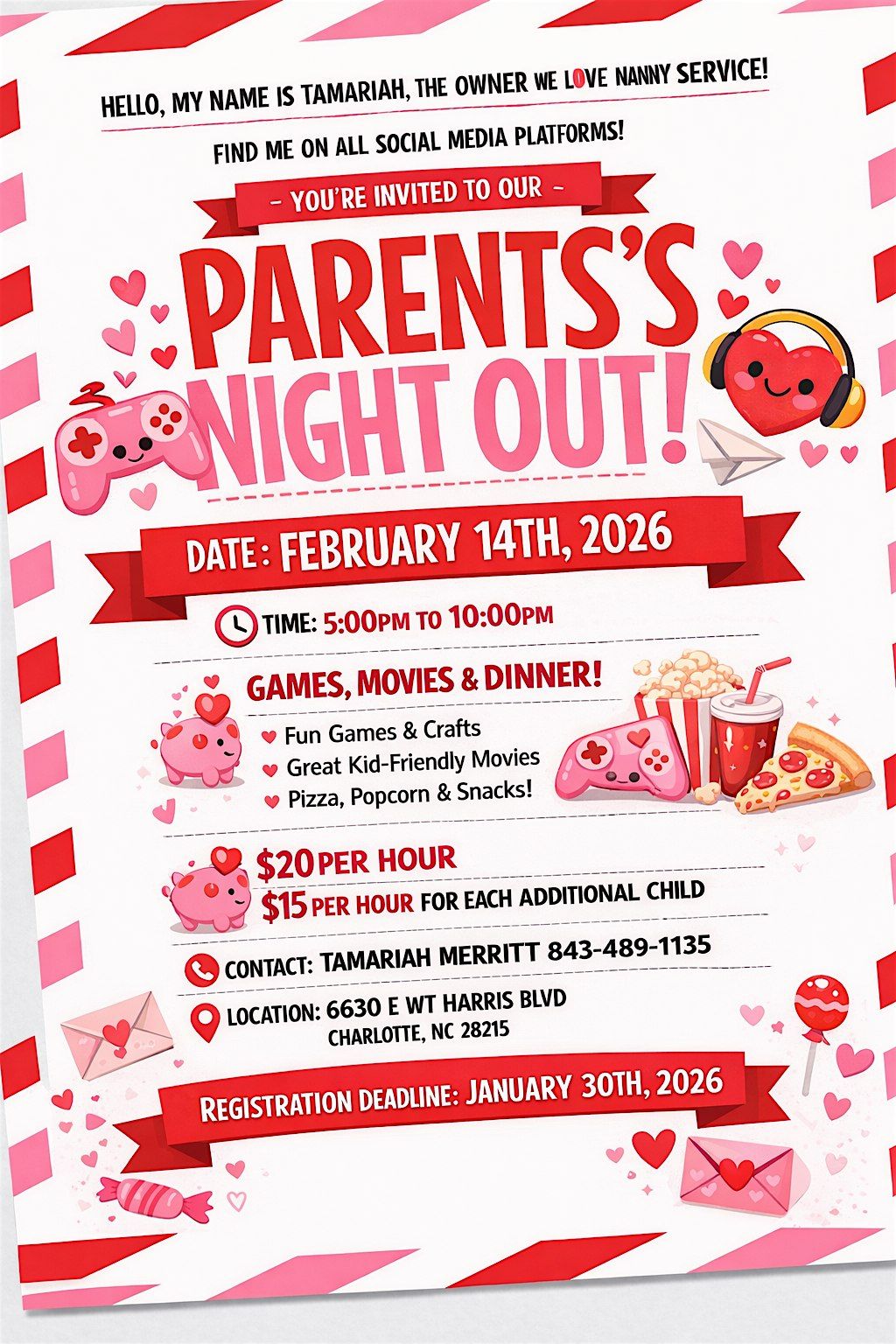 HELLO, MY NAME IS TAMARIAH, THE OWNER WE LOVE NANNY SERVICE!

FIND ME ON ALL SOCIAL MEDIA PLATFORMS!

- YOU'RE INVITED TO OUR -

PARENTS'S NIGHT OUT!

DATE: FEBRUARY 14TH, 2026

TIME: 5:00PM TO 10:00PM

GAMES, MOVIES & DINNER!

Fun Games & Crafts
Great Kid-Friendly Movies
Pizza, Popcorn & Snacks!

$20 PER HOUR
$15 PER HOUR FOR EACH ADDITIONAL CHILD

CONTACT: TAMARIAH MERRITT 843-489-1135

LOCATION: 6630 E WT HARRIS BLVD
CHARLOTTE, NC 28215

REGISTRATION DEADLINE: JANUARY 30TH, 2026